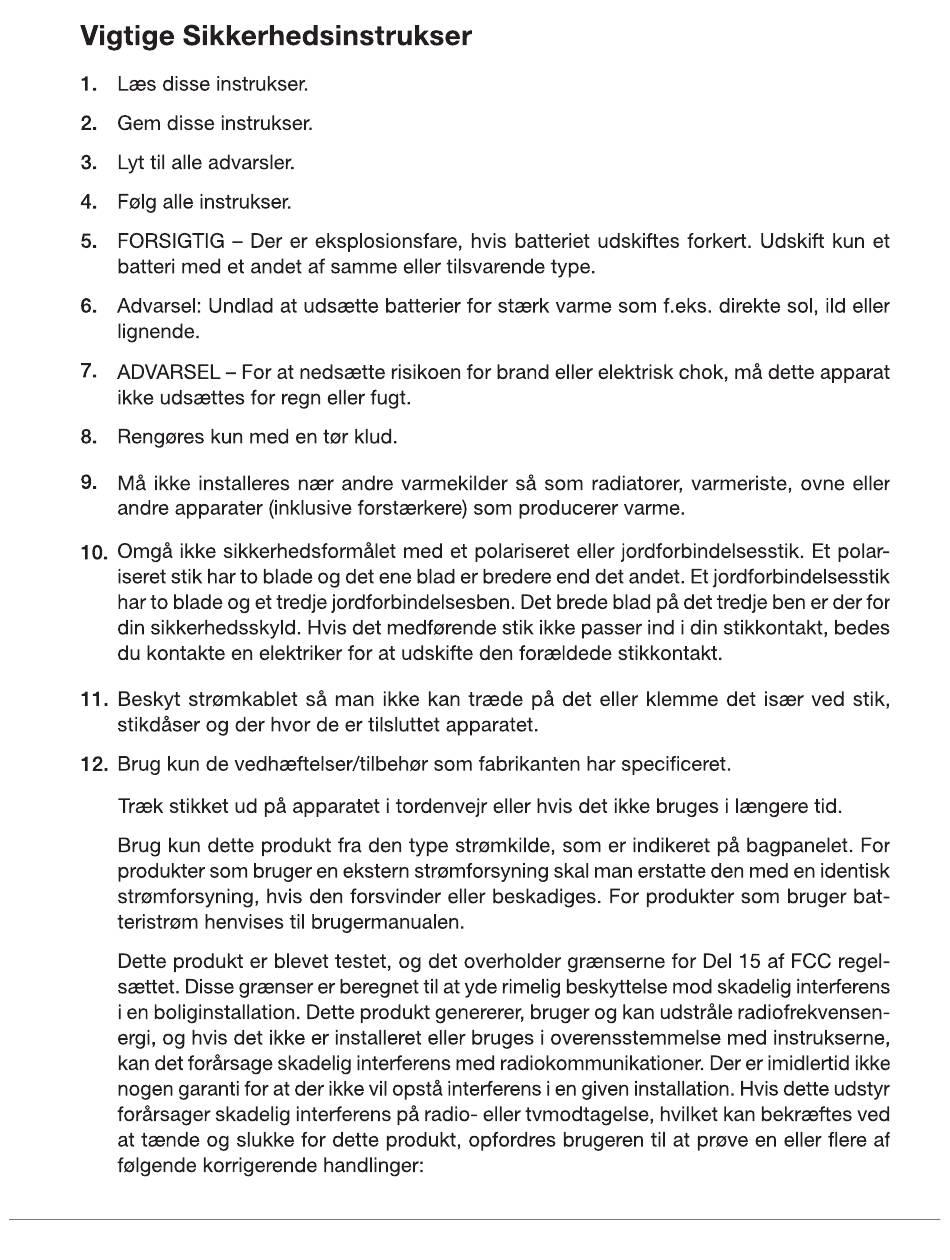 Vigtige Sikkerhedsinstrukser

1. Læs disse instrukser.

2. Gem disse instrukser.

3. Lyt til alle advarsler.

4. Følg alle instrukser.

5. FORSIGTIG – Der er eksplosionsfare, hvis batteriet udskiftes forkert. Udskift kun et batteri med et andet af samme eller tilsvarende type.

6. Advarsel: Undlad at udsætte batterier for stærk varme som f.eks. direkte sol, ild eller lignende.

7. ADVARSEL – For at nedsætte risikoen for brand eller elektrisk chok, må dette apparat ikke udsættes for regn eller fugt.

8. Rengøres kun med en tør klud.

9. Må ikke installeres nær andre varmekilder så som radiatorer, varmeriste, ovne eller andre apparater (inklusive forstærkere) som producerer varme.

10. Omgå ikke sikkerhedsformålet med et polariseret eller jordforbindelsesstik. Et polariseret stik har to blade og det ene blad er bredere end det andet. Et jordforbindelsesstik har to blade og et tredje jordforbindelsesben. Det brede blad på det tredje ben er der for din sikkerhedsskyld. Hvis det medførende stik ikke passer ind i din stikkontakt, bedes du kontakte en elektriker for at udskifte den forældede stikkontakt.

11. Beskyt strømkablet så man ikke kan træde på det eller klemme det især ved stik, stikdåser og der hvor de er tilsluttet apparatet.

12. Brug kun de vedhæftelser/tilbehør som fabrikanten har specificeret.

Træk stikket ud på apparatet i tordenvejr eller hvis det ikke bruges i længere tid.

Brug kun dette produkt fra den type strømkilde, som er indikeret på bagpanelet. For produkter som bruger en ekstern strømforsyning skal man erstatte den med en identisk strømforsyning, hvis den forsvinder eller beskadiges. For produkter som bruger batteristrøm henvises til brugermanualen.

Dette produkt er blevet testet, og det overholder grænserne for Del 15 af FCC regelsættet. Disse grænser er beregnet til at yde rimelig beskyttelse mod skadelig interferens i en boliginstallation. Dette produkt genererer, bruger og kan udstråle radiofrekvensenergi, og hvis det ikke er installeret eller bruges i overensstemmelse med instrukserne, kan det forårsage skadelig interferens med radiokommunikationer. Der er imidlertid ikke nogen garanti for at der ikke vil opstå interferens i en given installation. Hvis dette udstyr forårsager skadelig interferens på radio- eller tvmodtagelse, hvilket kan bekræftes ved at tænde og slukke for dette produkt, opfordres brugeren til at prøve en eller flere af følgende korrigerende handlinger: